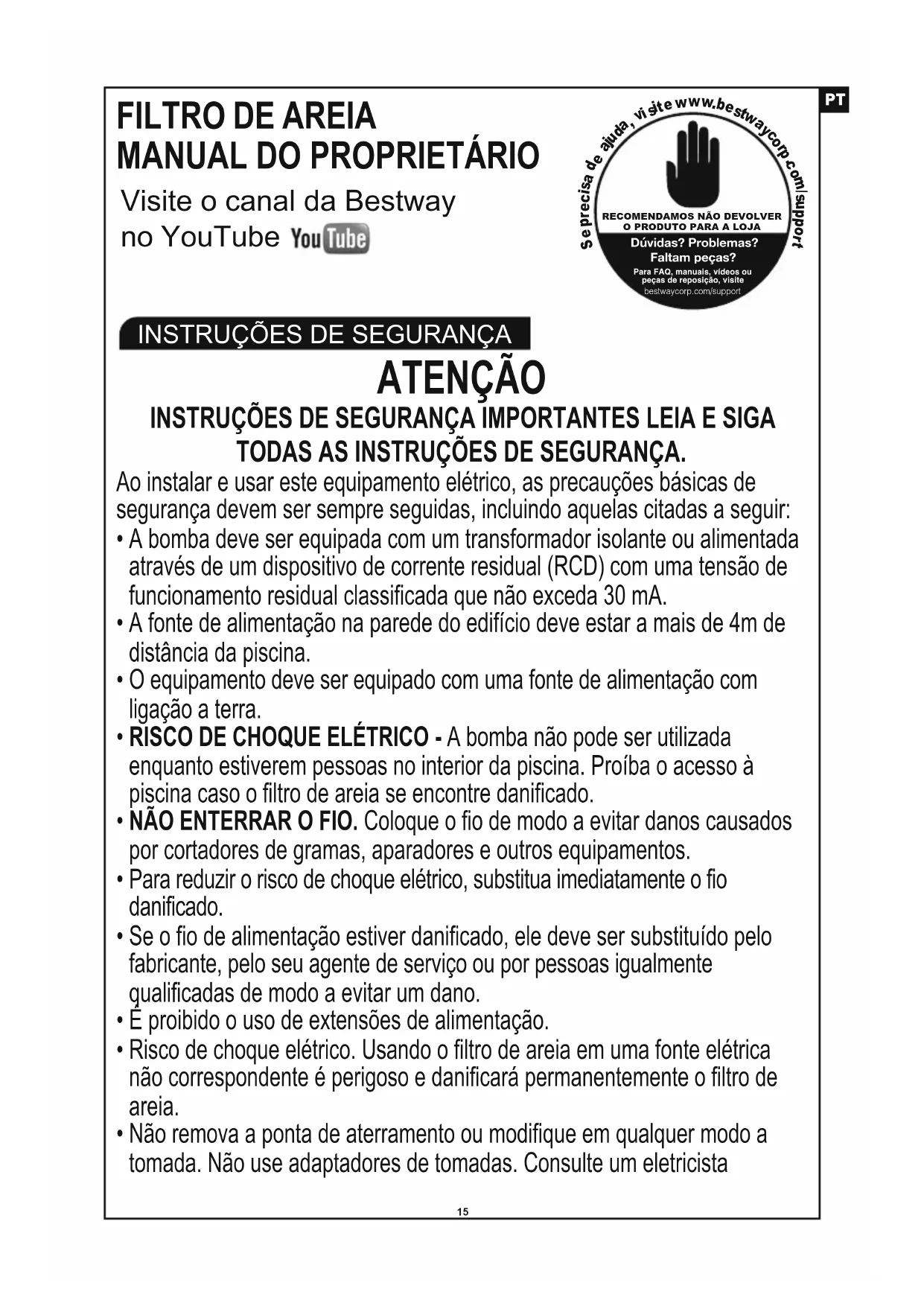 PT

FILTRO DE AREIA
MANUAL DO PROPRIETÁRIO

Visite o canal da Bestway no YouTube YouTube

Se precisa de ajuda, visite www.bestwaycorp.com/support

RECOMENDAMOS NÃO DEVOLVER O PRODUTO PARA A LOJA

Dúvidas? Problemas? Faltam peças?

Para FAQ, manuais, vídeos ou peças de reposição, visite bestwaycorp.com/support

INSTRUÇÕES DE SEGURANÇA

ATENÇÃO

INSTRUÇÕES DE SEGURANÇA IMPORTANTES LEIA E SIGA TODAS AS INSTRUÇÕES DE SEGURANÇA.

Ao instalar e usar este equipamento elétrico, as precauções básicas de segurança devem ser sempre seguidas, incluindo aquelas citadas a seguir:

• A bomba deve ser equipada com um transformador isolante ou alimentada através de um dispositivo de corrente residual (RCD) com uma tensão de funcionamento residual classificada que não exceda 30 mA.
• A fonte de alimentação na parede do edifício deve estar a mais de 4m de distância da piscina.
• O equipamento deve ser equipado com uma fonte de alimentação com ligação a terra.
• RISCO DE CHOQUE ELÉTRICO - A bomba não pode ser utilizada enquanto estiverem pessoas no interior da piscina. Proíba o acesso à piscina caso o filtro de areia se encontre danificado.
• NÃO ENTERRAR O FIO. Coloque o fio de modo a evitar danos causados por cortadores de gramas, aparadores e outros equipamentos.
• Para reduzir o risco de choque elétrico, substitua imediatamente o fio danificado.
• Se o fio de alimentação estiver danificado, ele deve ser substituído pelo fabricante, pelo seu agente de serviço ou por pessoas igualmente qualificadas de modo a evitar um dano.
• É proibido o uso de extensões de alimentação.
• Risco de choque elétrico. Usando o filtro de areia em uma fonte elétrica não correspondente é perigoso e danificará permanentemente o filtro de areia.
• Não remova a ponta de aterramento ou modifique em qualquer modo a tomada. Não use adaptadores de tomadas. Consulte um eletricista

15